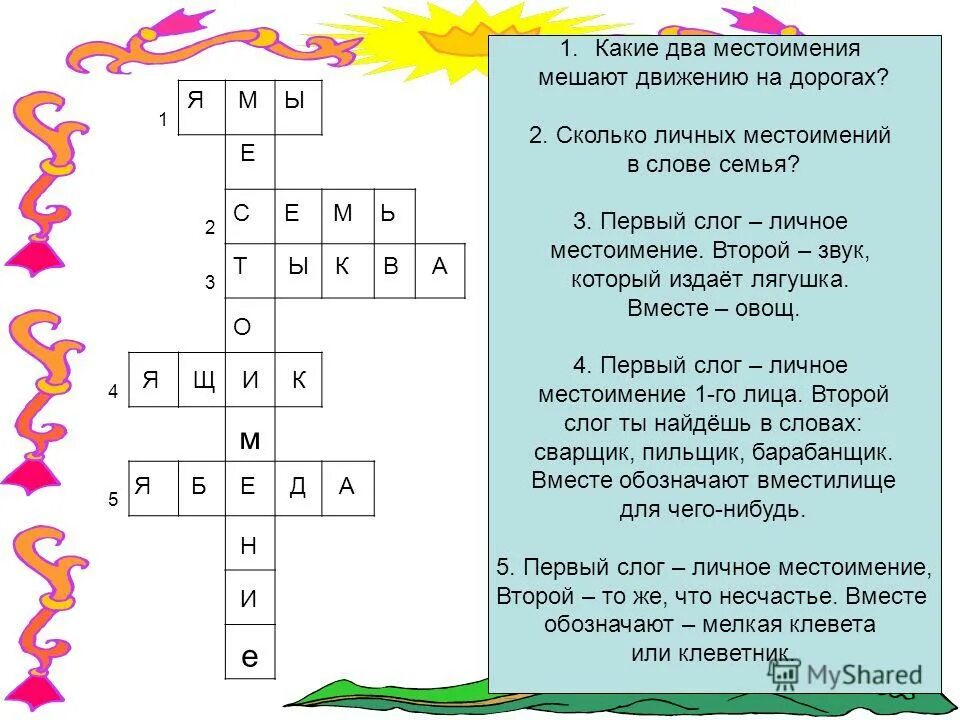 1 Я М Ы
Е
2 С Е М Ь
3 Т Ы К В А
О
4 Я Щ И К
м
5 Я Б Е Д А
Н
И
е

1. Какие два местоимения мешают движению на дорогах?

2. Сколько личных местоимений в слове семья?

3. Первый слог – личное местоимение. Второй – звук, который издаёт лягушка. Вместе – овощ.

4. Первый слог – личное местоимение 1-го лица. Второй слог ты найдёшь в словах: сварщик, пильщик, барабанщик. Вместе обозначают вместилище для чего-нибудь.

5. Первый слог – личное местоимение, Второй – то же, что несчастье. Вместе обозначают – мелкая клевета или клеветник.

MyShared